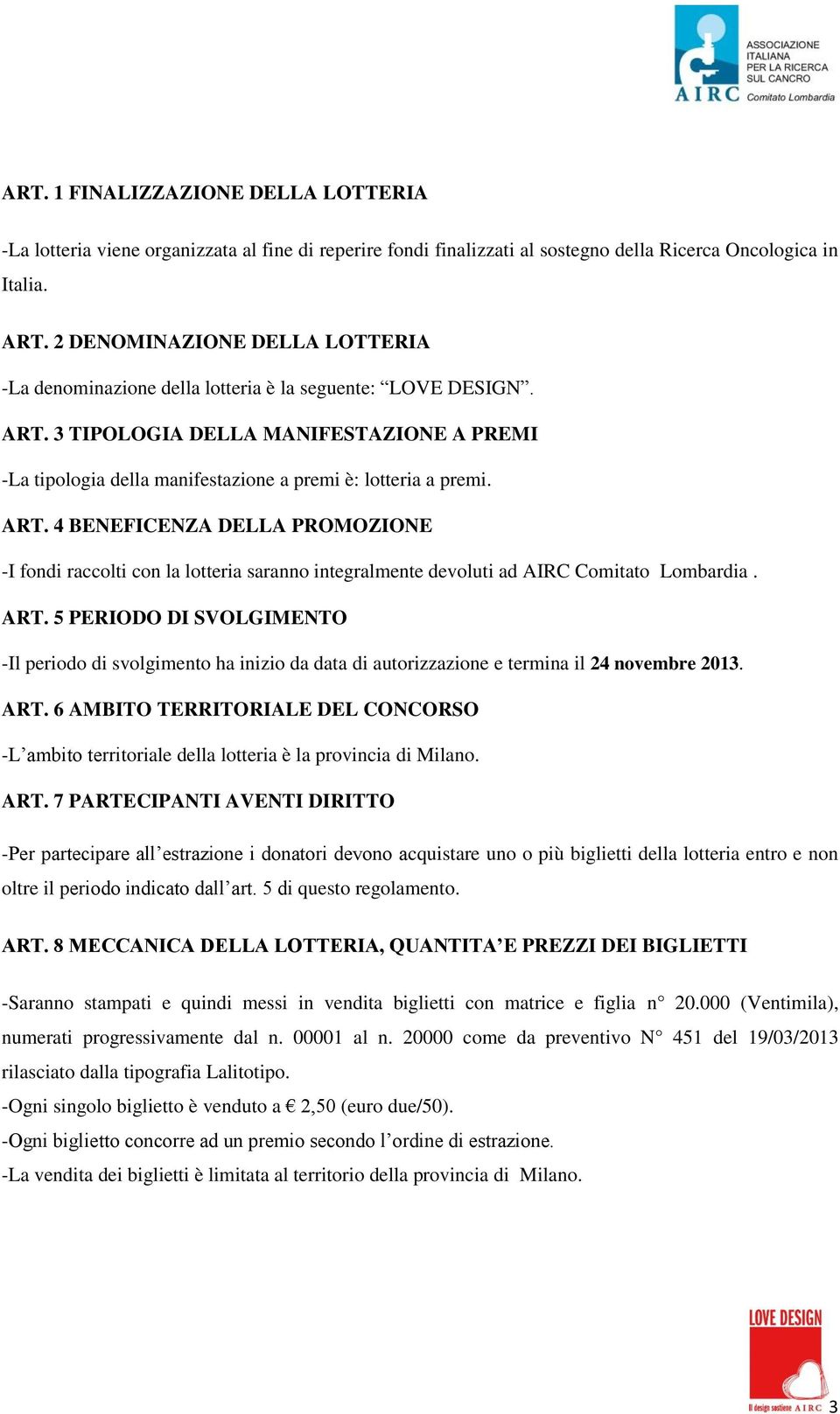 ASSOCIAZIONE ITALIANA PER LA RICERCA SUL CANCRO
AIRC Comitato Lombardia

ART. 1 FINALIZZAZIONE DELLA LOTTERIA

-La lotteria viene organizzata al fine di reperire fondi finalizzati al sostegno della Ricerca Oncologica in Italia.

ART. 2 DENOMINAZIONE DELLA LOTTERIA

-La denominazione della lotteria è la seguente: “LOVE DESIGN”.

ART. 3 TIPOLOGIA DELLA MANIFESTAZIONE A PREMI

-La tipologia della manifestazione a premi è: lotteria a premi.

ART. 4 BENEFICENZA DELLA PROMOZIONE

-I fondi raccolti con la lotteria saranno integralmente devoluti ad AIRC Comitato Lombardia .

ART. 5 PERIODO DI SVOLGIMENTO

-Il periodo di svolgimento ha inizio da data di autorizzazione e termina il 24 novembre 2013.

ART. 6 AMBITO TERRITORIALE DEL CONCORSO

-L’ambito territoriale della lotteria è la provincia di Milano.

ART. 7 PARTECIPANTI AVENTI DIRITTO

-Per partecipare all’estrazione i donatori devono acquistare uno o più biglietti della lotteria entro e non oltre il periodo indicato dall’art. 5 di questo regolamento.

ART. 8 MECCANICA DELLA LOTTERIA, QUANTITA’E PREZZI DEI BIGLIETTI

-Saranno stampati e quindi messi in vendita biglietti con matrice e figlia n° 20.000 (Ventimila), numerati progressivamente dal n. 00001 al n. 20000 come da preventivo N° 451 del 19/03/2013 rilasciato dalla tipografia Lalitotipo.
-Ogni singolo biglietto è venduto a € 2,50 (euro due/50).
-Ogni biglietto concorre ad un premio secondo l’ordine di estrazione.
-La vendita dei biglietti è limitata al territorio della provincia di Milano.

LOVE DESIGN
Il design sostiene AIRC
3